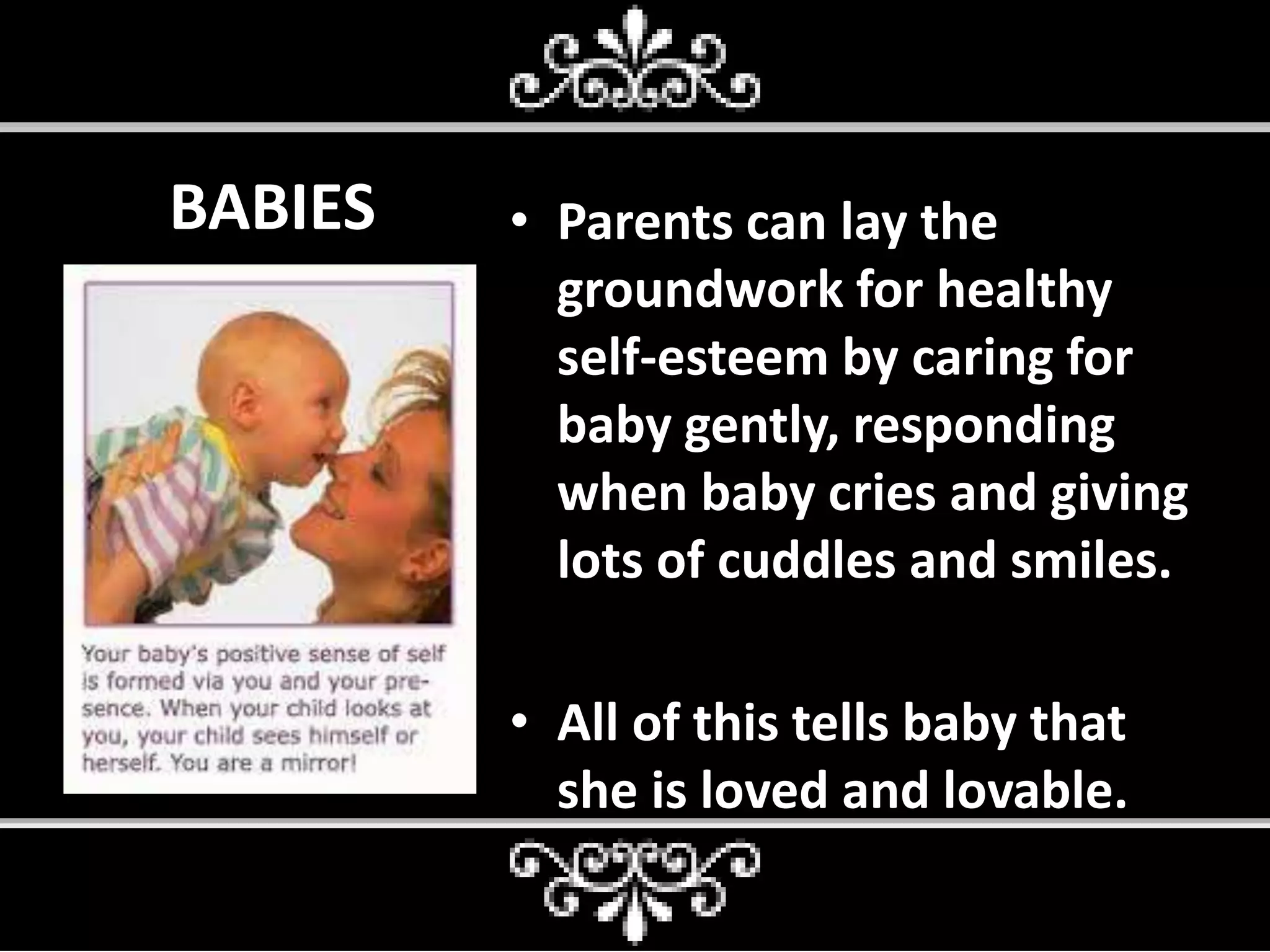 BABIES

Your baby's positive sense of self is formed via you and your presence. When your child looks at you, your child sees himself or herself. You are a mirror!

• Parents can lay the groundwork for healthy self-esteem by caring for baby gently, responding when baby cries and giving lots of cuddles and smiles.

• All of this tells baby that she is loved and lovable.